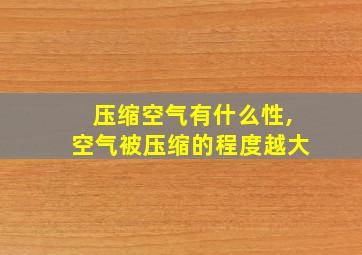 压缩空气有什么性,
空气被压缩的程度越大